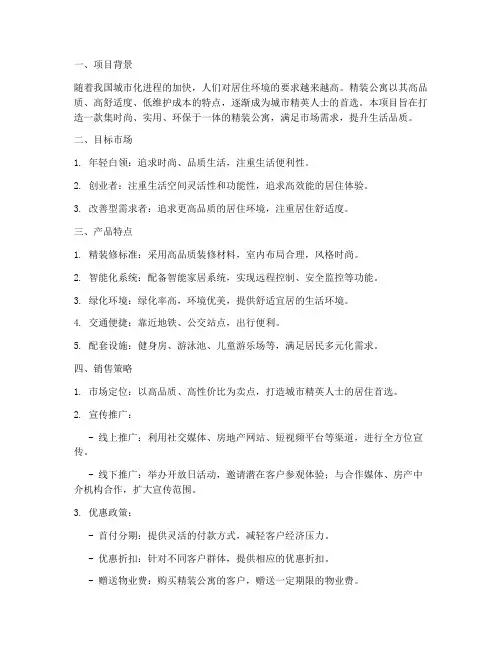 一、项目背景

随着我国城市化进程的加快，人们对居住环境的要求越来越高。精装公寓以其高品质、高舒适度、低维护成本的特点，逐渐成为城市精英人士的首选。本项目旨在打造一款集时尚、实用、环保于一体的精装公寓，满足市场需求，提升生活品质。

二、目标市场

1. 年轻白领：追求时尚、品质生活，注重生活便利性。

2. 创业者：注重生活空间灵活性和功能性，追求高效能的居住体验。

3. 改善型需求者：追求更高品质的居住环境，注重居住舒适度。

三、产品特点

1. 精装修标准：采用高品质装修材料，室内布局合理，风格时尚。

2. 智能化系统：配备智能家居系统，实现远程控制、安全监控等功能。

3. 绿化环境：绿化率高，环境优美，提供舒适宜居的生活环境。

4. 交通便捷：靠近地铁、公交站点，出行便利。

5. 配套设施：健身房、游泳池、儿童游乐场等，满足居民多元化需求。

四、销售策略

1. 市场定位：以高品质、高性价比为卖点，打造城市精英人士的居住首选。

2. 宣传推广：

- 线上推广：利用社交媒体、房地产网站、短视频平台等渠道，进行全方位宣传。

- 线下推广：举办开放日活动，邀请潜在客户参观体验；与合作媒体、房产中介机构合作，扩大宣传范围。

3. 优惠政策：

- 首付分期：提供灵活的付款方式，减轻客户经济压力。

- 优惠折扣：针对不同客户群体，提供相应的优惠折扣。

- 赠送物业费：购买精装公寓的客户，赠送一定期限的物业费。